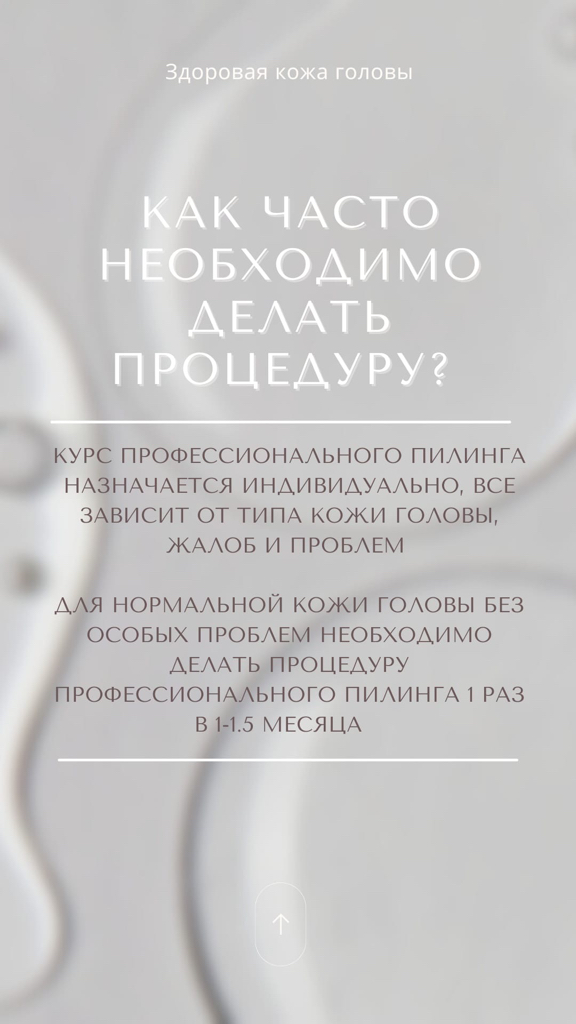 Здоровая кожа головы

КАК ЧАСТО НЕОБХОДИМО ДЕЛАТЬ ПРОЦЕДУРУ?

КУРС ПРОФЕССИОНАЛЬНОГО ПИЛИНГА НАЗНАЧАЕТСЯ ИНДИВИДУАЛЬНО, ВСЕ ЗАВИСИТ ОТ ТИПА КОЖИ ГОЛОВЫ, ЖАЛОБ И ПРОБЛЕМ

ДЛЯ НОРМАЛЬНОЙ КОЖИ ГОЛОВЫ БЕЗ ОСОБЫХ ПРОБЛЕМ НЕОБХОДИМО ДЕЛАТЬ ПРОЦЕДУРУ ПРОФЕССИОНАЛЬНОГО ПИЛИНГА 1 РАЗ В 1-1.5 МЕСЯЦА